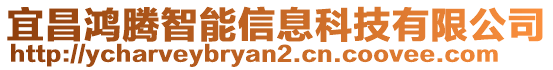 宜昌鸿腾智能信息科技有限公司
http://ycharveybryan2.cn.coovee.com